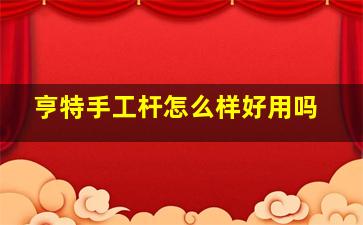 亨特手工杆怎么样好用吗